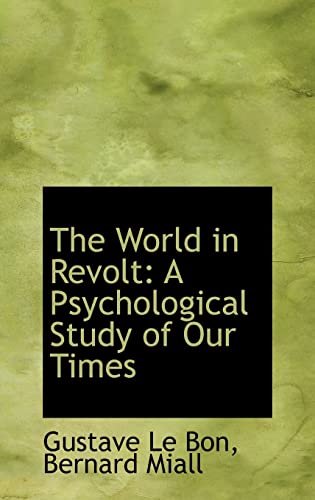 The World in Revolt: A Psychological Study of Our Times

Gustave Le Bon, Bernard Miall